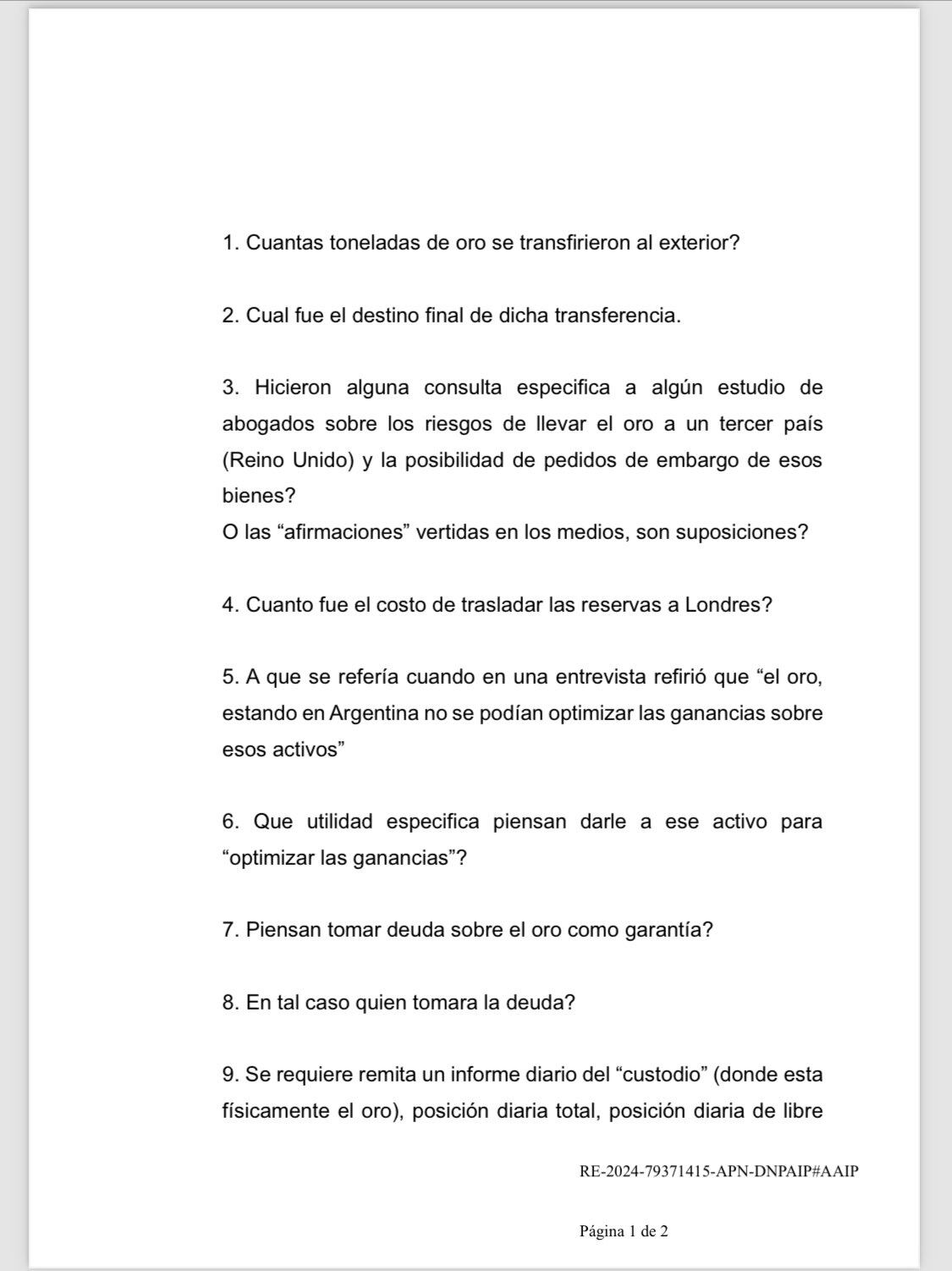 1. Cuantas toneladas de oro se transfirieron al exterior?

2. Cual fue el destino final de dicha transferencia.

3. Hicieron alguna consulta especifica a algún estudio de abogados sobre los riesgos de llevar el oro a un tercer país (Reino Unido) y la posibilidad de pedidos de embargo de esos bienes?
O las “afirmaciones” vertidas en los medios, son suposiciones?

4. Cuanto fue el costo de trasladar las reservas a Londres?

5. A que se refería cuando en una entrevista refirió que “el oro, estando en Argentina no se podían optimizar las ganancias sobre esos activos”

6. Que utilidad especifica piensan darle a ese activo para “optimizar las ganancias”?

7. Piensan tomar deuda sobre el oro como garantía?

8. En tal caso quien tomara la deuda?

9. Se requiere remita un informe diario del “custodio” (donde esta físicamente el oro), posición diaria total, posición diaria de libre

RE-2024-79371415-APN-DNPAIP#AAIP

Página 1 de 2